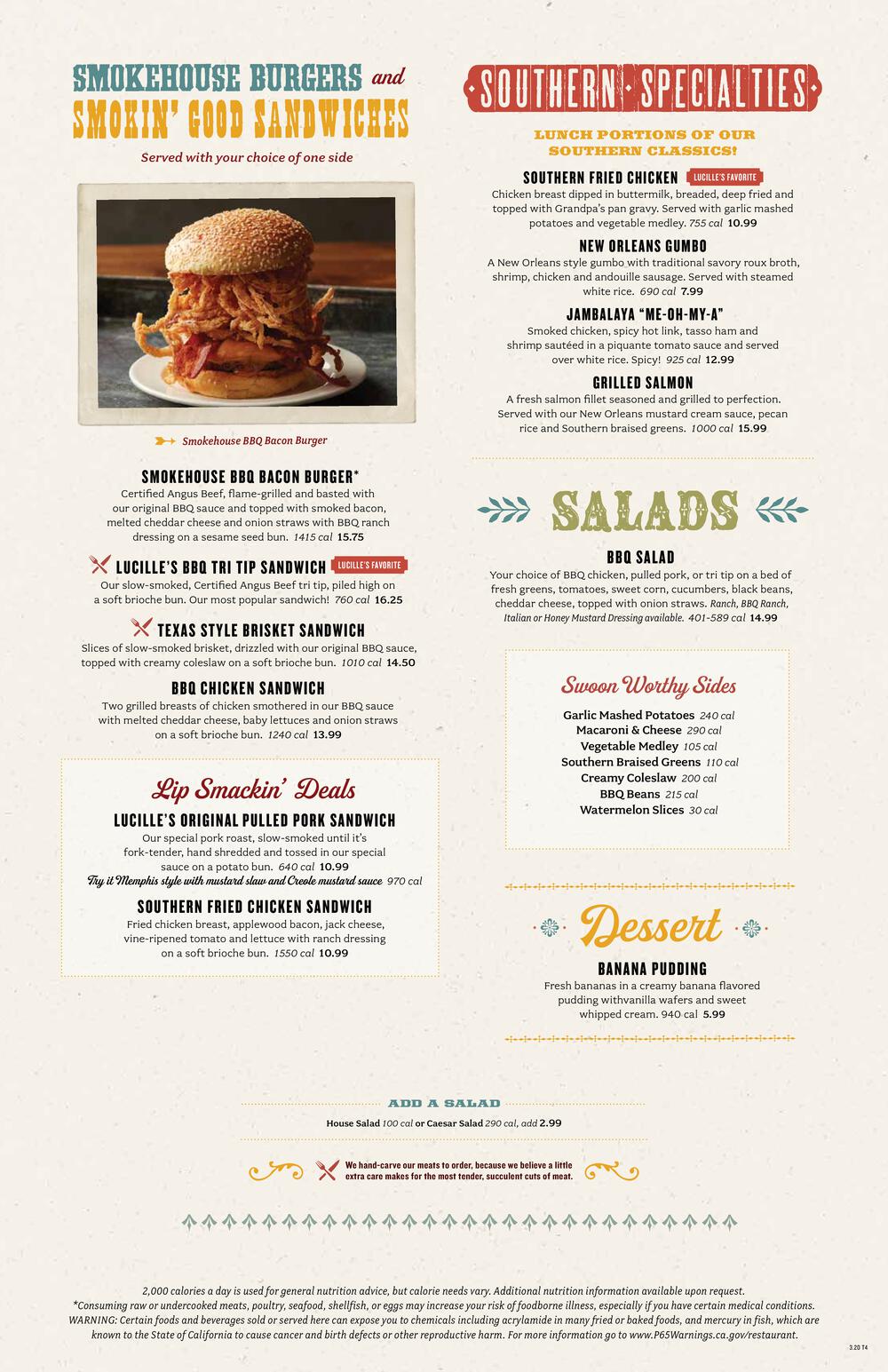 SMOKEHOUSE BURGERS and SMOKIN' GOOD SANDWICHES

Served with your choice of one side

Smokehouse BBQ Bacon Burger

SMOKEHOUSE BBQ BACON BURGER*
Certified Angus Beef, flame-grilled and basted with our original BBQ sauce and topped with smoked bacon, melted cheddar cheese and onion straws with BBQ ranch dressing on a sesame seed bun. 1415 cal 15.75

LUCILLE'S BBQ TRI TIP SANDWICH LUCILLE'S FAVORITE
Our slow-smoked, Certified Angus Beef tri tip, piled high on a soft brioche bun. Our most popular sandwich! 760 cal 16.25

TEXAS STYLE BRISKET SANDWICH
Slices of slow-smoked brisket, drizzled with our original BBQ sauce, topped with creamy coleslaw on a soft brioche bun. 1010 cal 14.50

BBQ CHICKEN SANDWICH
Two grilled breasts of chicken smothered in our BBQ sauce with melted cheddar cheese, baby lettuces and onion straws on a soft brioche bun. 1240 cal 13.99

Lip Smackin' Deals

LUCILLE'S ORIGINAL PULLED PORK SANDWICH
Our special pork roast, slow-smoked until it's fork-tender, hand shredded and tossed in our special sauce on a potato bun. 640 cal 10.99
Try it Memphis style with mustard slaw and Creole mustard sauce 970 cal

SOUTHERN FRIED CHICKEN SANDWICH
Fried chicken breast, applewood bacon, jack cheese, vine-ripened tomato and lettuce with ranch dressing on a soft brioche bun. 1550 cal 10.99

SOUTHERN SPECIALTIES

LUNCH PORTIONS OF OUR SOUTHERN CLASSICS!

SOUTHERN FRIED CHICKEN LUCILLE'S FAVORITE
Chicken breast dipped in buttermilk, breaded, deep fried and topped with Grandpa's pan gravy. Served with garlic mashed potatoes and vegetable medley. 755 cal 10.99

NEW ORLEANS GUMBO
A New Orleans style gumbo with traditional savory roux broth, shrimp, chicken and andouille sausage. Served with steamed white rice. 690 cal 7.99

JAMBALAYA "ME-OH-MY-A"
Smoked chicken, spicy hot link, tasso ham and shrimp sautéed in a piquante tomato sauce and served over white rice. Spicy! 925 cal 12.99

GRILLED SALMON
A fresh salmon fillet seasoned and grilled to perfection. Served with our New Orleans mustard cream sauce, pecan rice and Southern braised greens. 1000 cal 15.99

SALADS

BBQ SALAD
Your choice of BBQ chicken, pulled pork, or tri tip on a bed of fresh greens, tomatoes, sweet corn, cucumbers, black beans, cheddar cheese, topped with onion straws. Ranch, BBQ Ranch, Italian or Honey Mustard Dressing available. 401-589 cal 14.99

Swoon Worthy Sides
Garlic Mashed Potatoes 240 cal
Macaroni & Cheese 290 cal
Vegetable Medley 105 cal
Southern Braised Greens 110 cal
Creamy Coleslaw 200 cal
BBQ Beans 215 cal
Watermelon Slices 30 cal

Dessert

BANANA PUDDING
Fresh bananas in a creamy banana flavored pudding withvanilla wafers and sweet whipped cream. 940 cal 5.99

ADD A SALAD
House Salad 100 cal or Caesar Salad 290 cal, add 2.99

We hand-carve our meats to order, because we believe a little extra care makes for the most tender, succulent cuts of meat.

2,000 calories a day is used for general nutrition advice, but calorie needs vary. Additional nutrition information available upon request.
*Consuming raw or undercooked meats, poultry, seafood, shellfish, or eggs may increase your risk of foodborne illness, especially if you have certain medical conditions.
WARNING: Certain foods and beverages sold or served here can expose you to chemicals including acrylamide in many fried or baked foods, and mercury in fish, which are known to the State of California to cause cancer and birth defects or other reproductive harm. For more information go to www.P65Warnings.ca.gov/restaurant.

3.20 T4